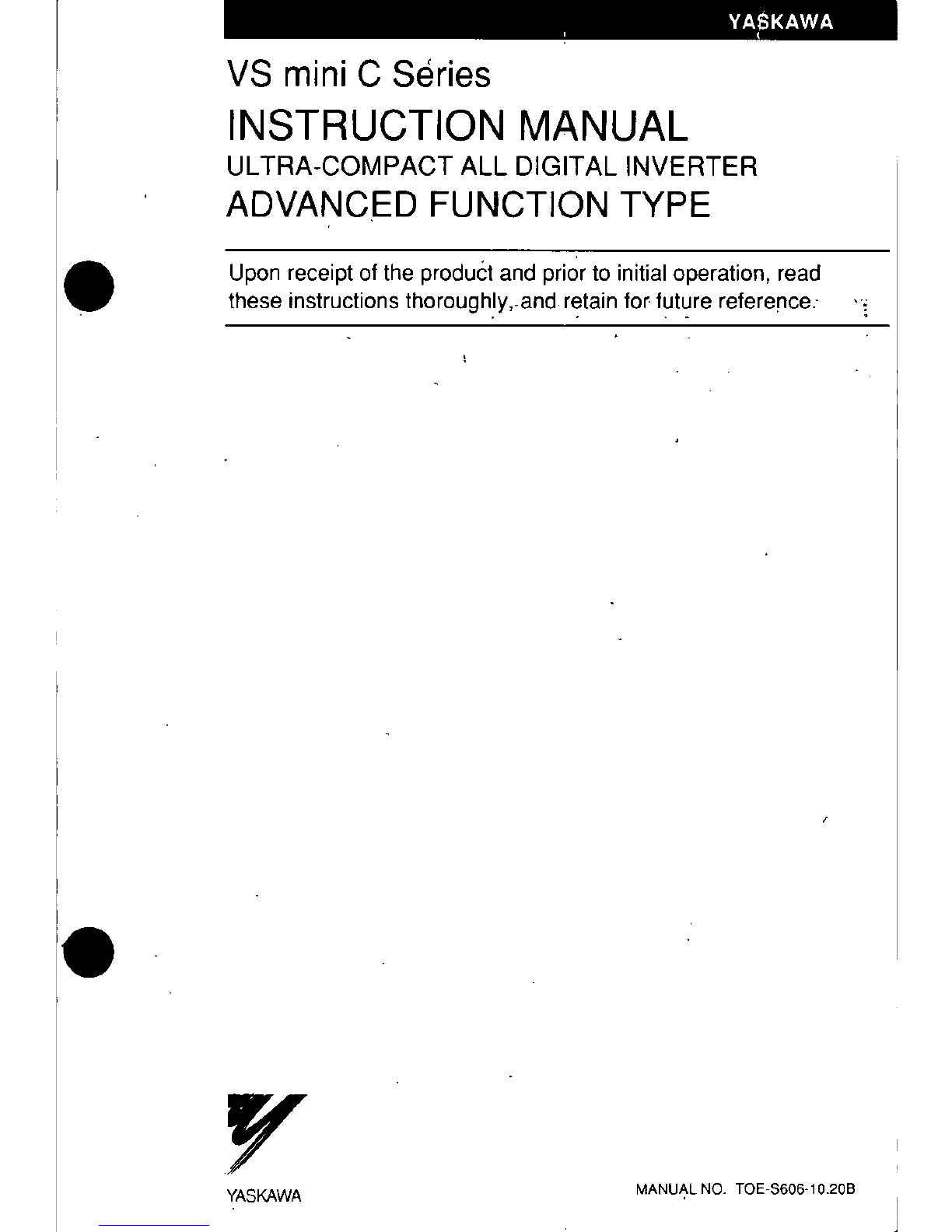 YASKAWA

VS mini C Series

INSTRUCTION MANUAL

ULTRA-COMPACT ALL DIGITAL INVERTER

ADVANCED FUNCTION TYPE

Upon receipt of the product and prior to initial operation, read these instructions thoroughly, and retain for future reference.

YASKAWA

MANUAL NO. TOE-S606-10.20B